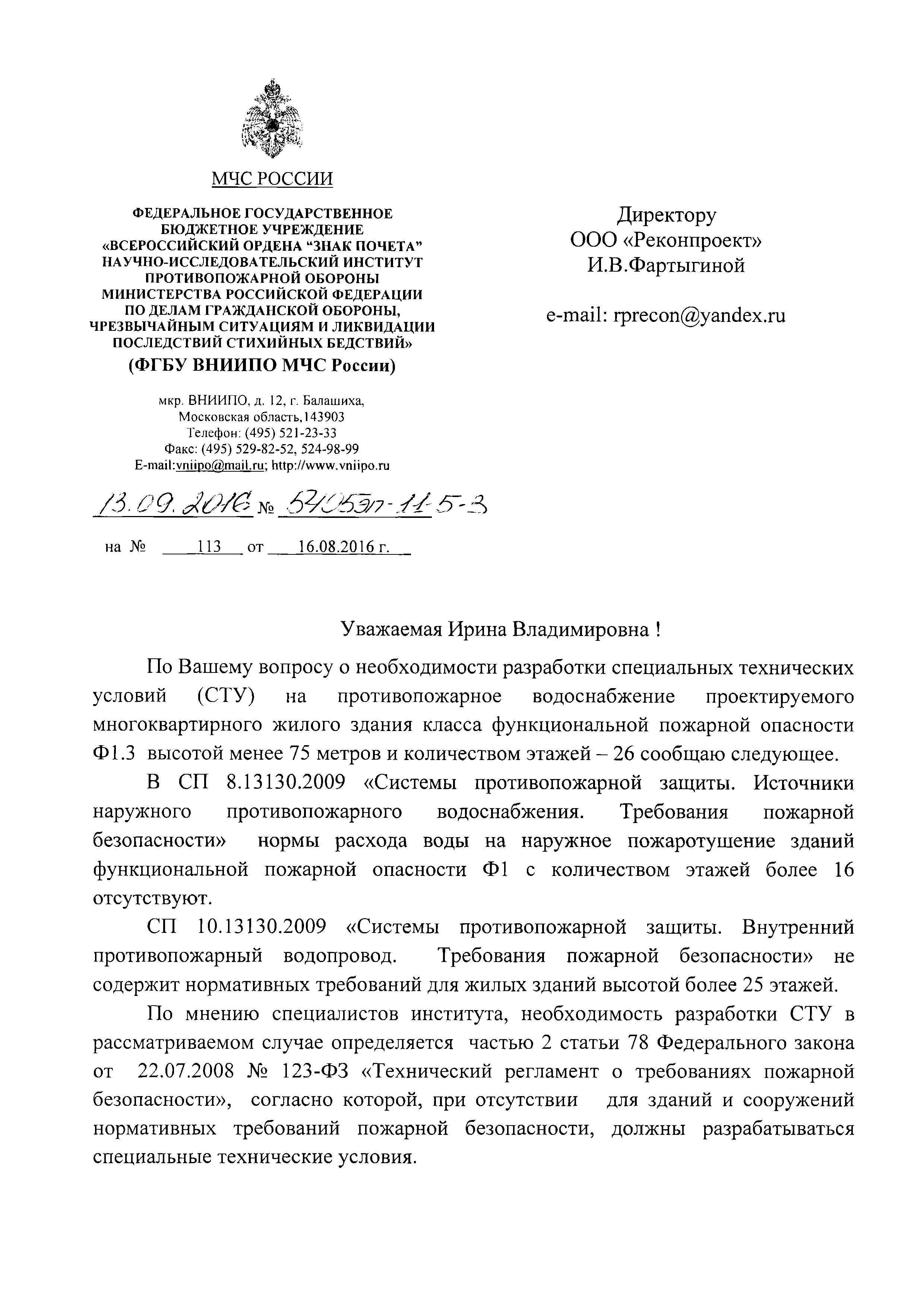 МЧС РОССИИ

ФЕДЕРАЛЬНОЕ ГОСУДАРСТВЕННОЕ БЮДЖЕТНОЕ УЧРЕЖДЕНИЕ «ВСЕРОССИЙСКИЙ ОРДЕНА "ЗНАК ПОЧЕТА" НАУЧНО-ИССЛЕДОВАТЕЛЬСКИЙ ИНСТИТУТ ПРОТИВОПОЖАРНОЙ ОБОРОНЫ МИНИСТЕРСТВА РОССИЙСКОЙ ФЕДЕРАЦИИ ПО ДЕЛАМ ГРАЖДАНСКОЙ ОБОРОНЫ, ЧРЕЗВЫЧАЙНЫМ СИТУАЦИЯМ И ЛИКВИДАЦИИ ПОСЛЕДСТВИЙ СТИХИЙНЫХ БЕДСТВИЙ»
(ФГБУ ВНИИПО МЧС России)

мкр. ВНИИПО, д. 12, г. Балашиха, Московская область, 143903
Телефон: (495) 521-23-33
Факс: (495) 529-82-52, 524-98-99
E-mail:vniipo@mail.ru; http://www.vniipo.ru

13.09.2016 № 5405эп-11-5-3

на № 113 от 16.08.2016 г.

Директору
ООО «Реконпроект»
И.В.Фартыгиной

e-mail: rprecon@yandex.ru

Уважаемая Ирина Владимировна !

По Вашему вопросу о необходимости разработки специальных технических условий (СТУ) на противопожарное водоснабжение проектируемого многоквартирного жилого здания класса функциональной пожарной опасности Ф1.3 высотой менее 75 метров и количеством этажей – 26 сообщаю следующее.

В СП 8.13130.2009 «Системы противопожарной защиты. Источники наружного противопожарного водоснабжения. Требования пожарной безопасности» нормы расхода воды на наружное пожаротушение зданий функциональной пожарной опасности Ф1 с количеством этажей более 16 отсутствуют.

СП 10.13130.2009 «Системы противопожарной защиты. Внутренний противопожарный водопровод. Требования пожарной безопасности» не содержит нормативных требований для жилых зданий высотой более 25 этажей.

По мнению специалистов института, необходимость разработки СТУ в рассматриваемом случае определяется частью 2 статьи 78 Федерального закона от 22.07.2008 № 123-ФЗ «Технический регламент о требованиях пожарной безопасности», согласно которой, при отсутствии для зданий и сооружений нормативных требований пожарной безопасности, должны разрабатываться специальные технические условия.